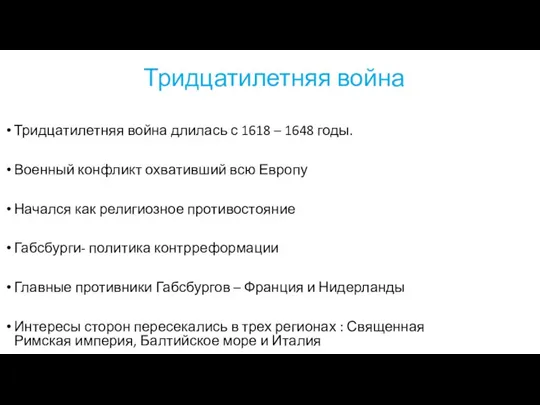 Тридцатилетняя война

• Тридцатилетняя война длилась с 1618 – 1648 годы.

• Военный конфликт охвативший всю Европу

• Начался как религиозное противостояние

• Габсбурги- политика контрреформации

• Главные противники Габсбургов – Франция и Нидерланды

• Интересы сторон пересекались в трех регионах : Священная Римская империя, Балтийское море и Италия